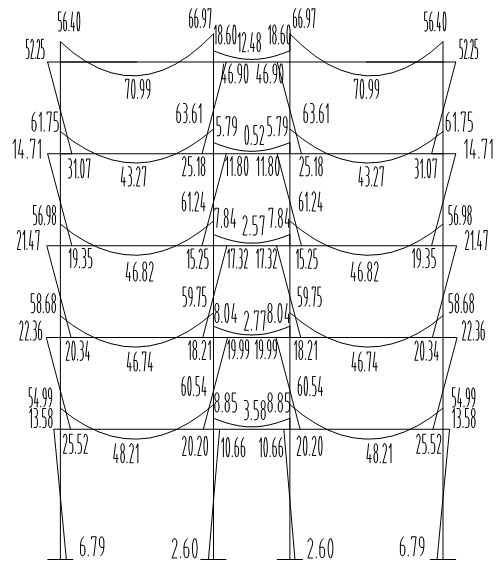 56.40
66.97
18.60
12.48
18.60
66.97
56.40
52.25
52.25
70.99
46.90
46.90
70.99
61.75
63.61
5.79
0.52
5.79
63.61
61.75
14.71
14.71
31.07
43.27
25.18
11.80
11.80
25.18
43.27
31.07
56.98
61.24
7.84
2.57
7.84
61.24
56.98
21.47
21.47
19.35
46.82
15.25
17.32
17.32
15.25
46.82
19.35
58.68
59.75
8.04
2.77
8.04
59.75
58.68
22.36
22.36
20.34
46.74
18.21
19.99
19.99
18.21
46.74
20.34
54.99
60.54
8.85
3.58
8.85
60.54
54.99
13.58
13.58
25.52
48.21
20.20
10.66
10.66
20.20
48.21
25.52
6.79
2.60
2.60
6.79